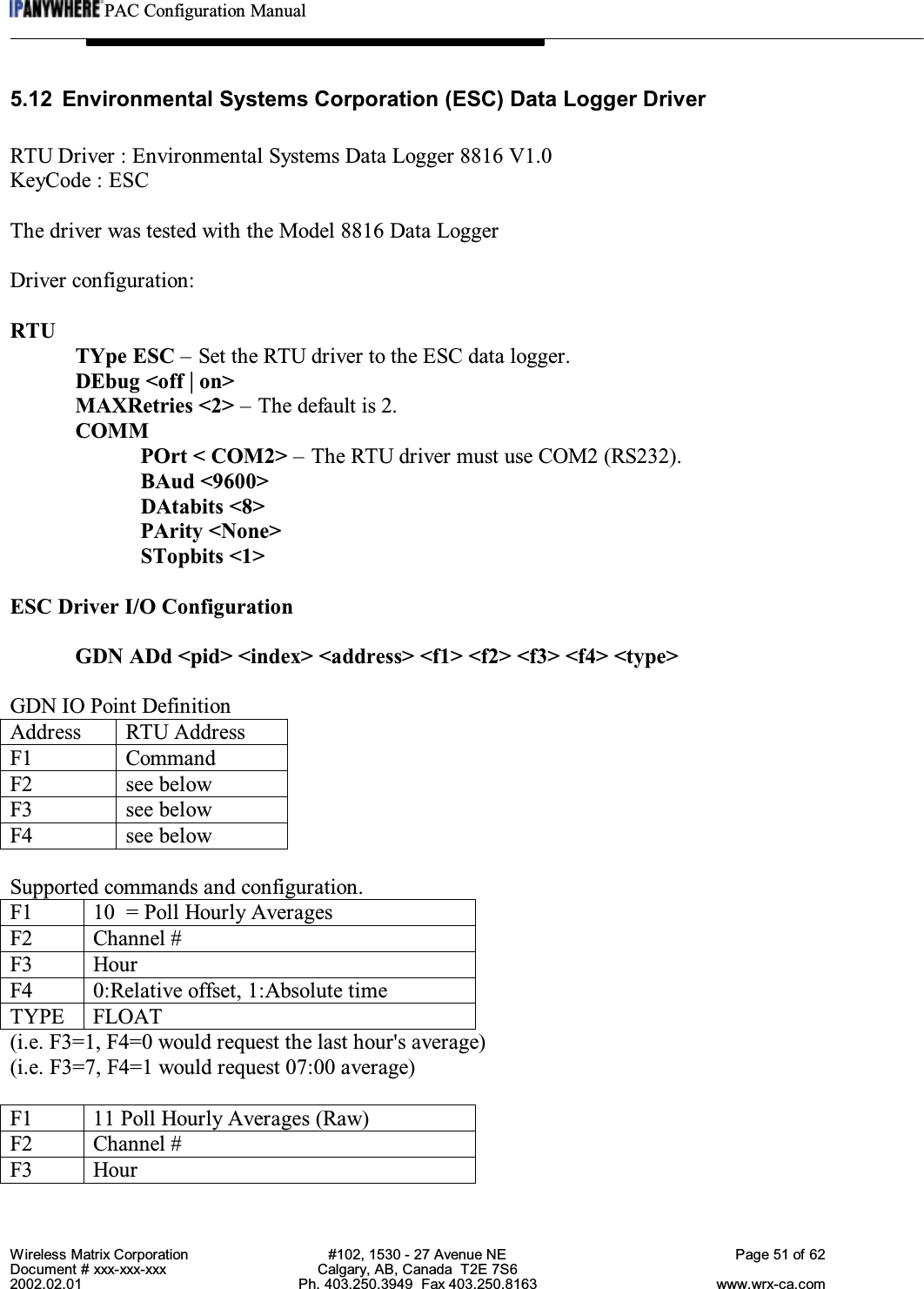 IPANYWHERE PAC Configuration Manual

5.12 Environmental Systems Corporation (ESC) Data Logger Driver

RTU Driver : Environmental Systems Data Logger 8816 V1.0
KeyCode : ESC

The driver was tested with the Model 8816 Data Logger

Driver configuration:

RTU
TYpe ESC – Set the RTU driver to the ESC data logger.
DEbug <off | on>
MAXRetries <2> – The default is 2.
COMM
POrt < COM2> – The RTU driver must use COM2 (RS232).
BAud <9600>
DAtabits <8>
PArity <None>
STopbits <1>

ESC Driver I/O Configuration

GDN ADd <pid> <index> <address> <f1> <f2> <f3> <f4> <type>

GDN IO Point Definition

| Address | RTU Address |
|---|---|
| F1 | Command |
| F2 | see below |
| F3 | see below |
| F4 | see below |

Supported commands and configuration.

| F1 | 10 = Poll Hourly Averages |
|---|---|
| F2 | Channel # |
| F3 | Hour |
| F4 | 0:Relative offset, 1:Absolute time |
| TYPE | FLOAT |

(i.e. F3=1, F4=0 would request the last hour's average)
(i.e. F3=7, F4=1 would request 07:00 average)

| F1 | 11 Poll Hourly Averages (Raw) |
|---|---|
| F2 | Channel # |
| F3 | Hour |

Wireless Matrix Corporation
Document # xxx-xxx-xxx
2002.02.01
#102, 1530 - 27 Avenue NE
Calgary, AB, Canada T2E 7S6
Ph. 403.250.3949 Fax 403.250.8163
Page 51 of 62
www.wrx-ca.com